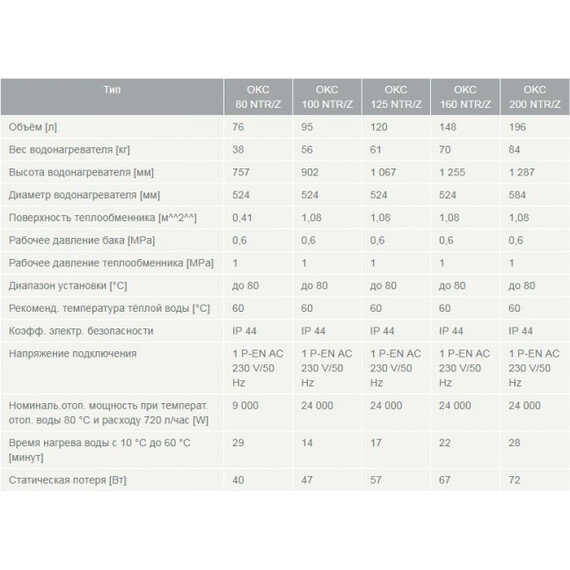 | Тип | OKC 80 NTR/Z | OKC 100 NTR/Z | OKC 125 NTR/Z | OKC 160 NTR/Z | OKC 200 NTR/Z |
|---|---|---|---|---|---|
| Объём [л] | 76 | 95 | 120 | 148 | 196 |
| Вес водонагревателя [кг] | 38 | 56 | 61 | 70 | 84 |
| Высота водонагревателя [мм] | 757 | 902 | 1 067 | 1 255 | 1 287 |
| Диаметр водонагревателя [мм] | 524 | 524 | 524 | 524 | 584 |
| Поверхность теплообменника [м^^2^^] | 0,41 | 1,08 | 1,08 | 1,08 | 1,08 |
| Рабочее давление бака [MPa] | 0,6 | 0,6 | 0,6 | 0,6 | 0,6 |
| Рабочее давление теплообменника [MPa] | 1 | 1 | 1 | 1 | 1 |
| Диапазон установки [°C] | до 80 | до 80 | до 80 | до 80 | до 80 |
| Рекоменд. температура тёплой воды [°C] | 60 | 60 | 60 | 60 | 60 |
| Коэфф. электр. безопасности | IP 44 | IP 44 | IP 44 | IP 44 | IP 44 |
| Напряжение подключения | 1 P-EN AC 230 V/50 Hz | 1 P-EN AC 230 V/50 Hz | 1 P-EN AC 230 V/50 Hz | 1 P-EN AC 230 V/50 Hz | 1 P-EN AC 230 V/50 Hz |
| Номиналь.отоп. мощность при температ. отоп. воды 80 °C и расходу 720 л/час [W] | 9 000 | 24 000 | 24 000 | 24 000 | 24 000 |
| Время нагрева воды с 10 °C до 60 °C [минут] | 29 | 14 | 17 | 22 | 28 |
| Статическая потеря [Вт] | 40 | 47 | 57 | 67 | 72 |